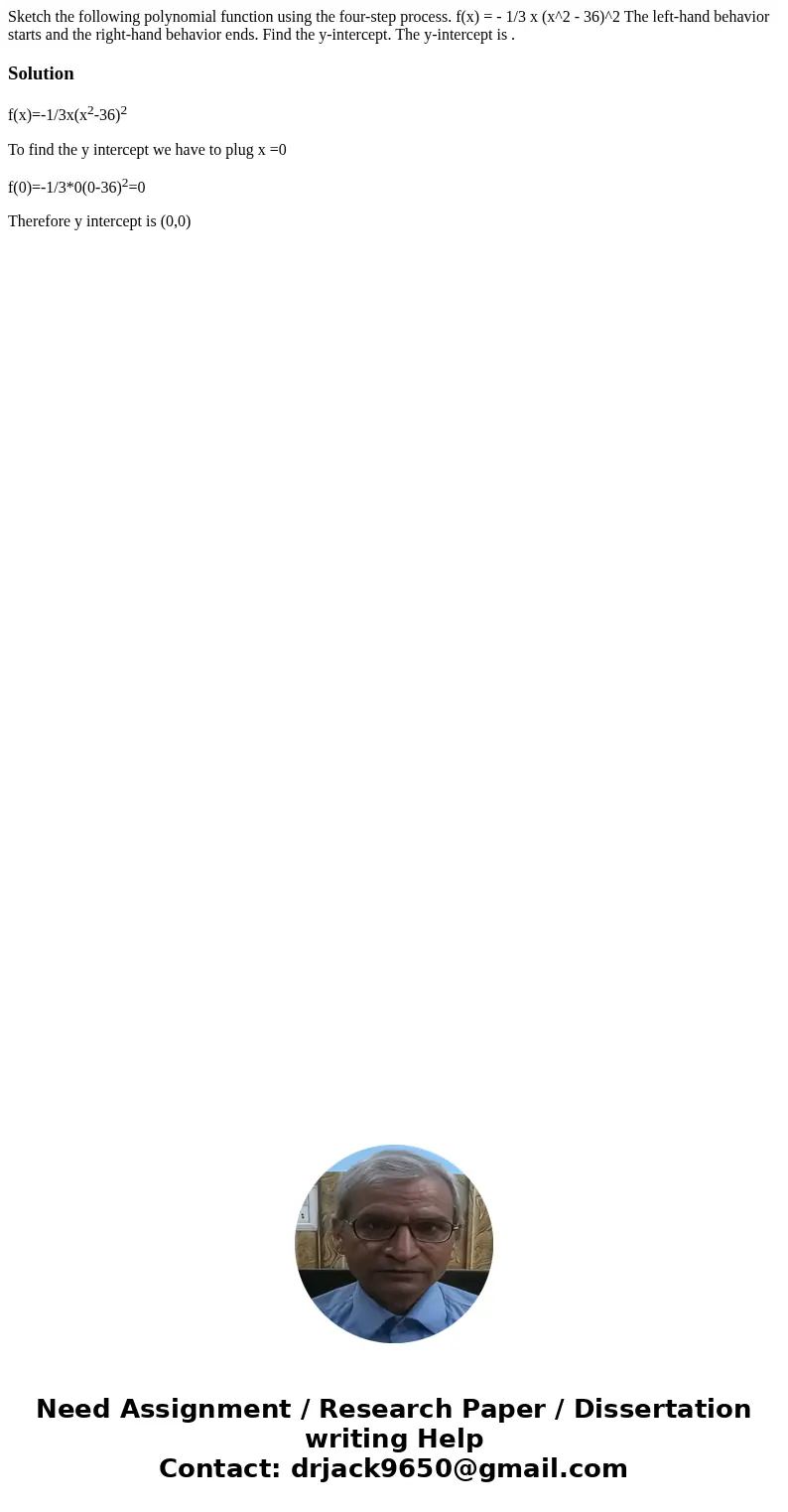 Sketch the following polynomial function using the four-step process. f(x) = - 1/3 x (x^2 - 36)^2 The left-hand behavior starts and the right-hand behavior ends. Find the y-intercept. The y-intercept is .

Solution

$f(x)=-1/3x(x^2-36)^2$

To find the y intercept we have to plug x =0

$f(0)=-1/3*0(0-36)^2=0$

Therefore y intercept is (0,0)

Need Assignment / Research Paper / Dissertation writing Help
Contact: drjack9650@gmail.com